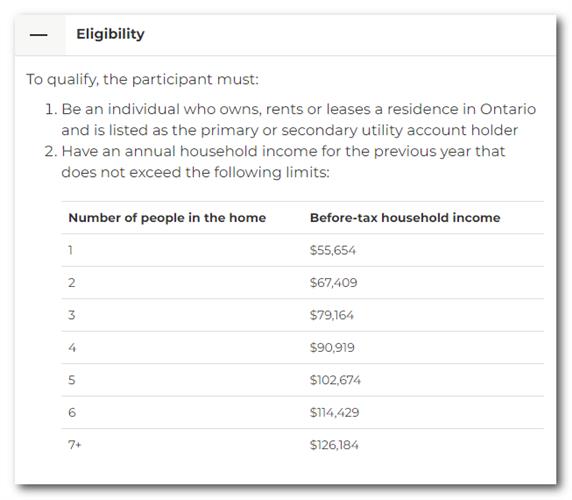 — Eligibility

To qualify, the participant must:

1. Be an individual who owns, rents or leases a residence in Ontario and is listed as the primary or secondary utility account holder
2. Have an annual household income for the previous year that does not exceed the following limits:

| Number of people in the home | Before-tax household income |
|---|---|
| 1 | \$55,654 |
| 2 | \$67,409 |
| 3 | \$79,164 |
| 4 | \$90,919 |
| 5 | \$102,674 |
| 6 | \$114,429 |
| 7+ | \$126,184 |